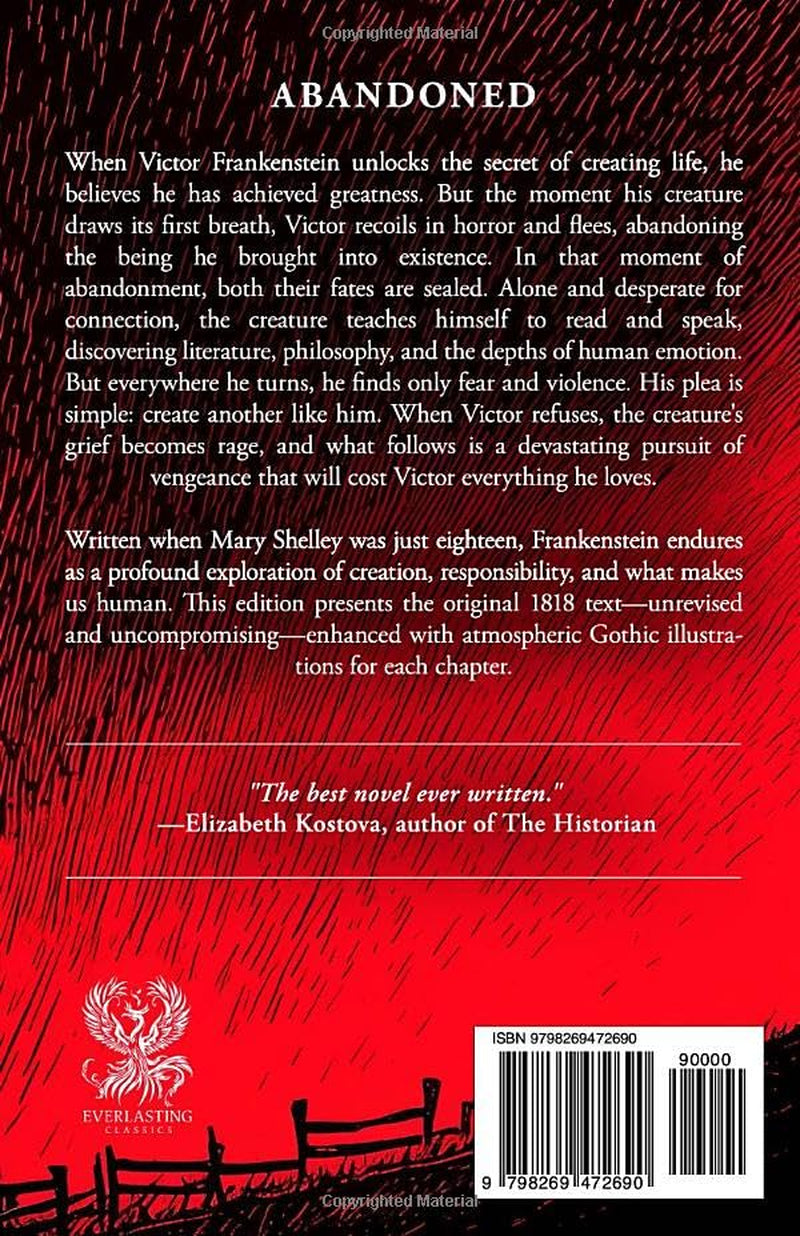 ABANDONED

When Victor Frankenstein unlocks the secret of creating life, he believes he has achieved greatness. But the moment his creature draws its first breath, Victor recoils in horror and flees, abandoning the being he brought into existence. In that moment of abandonment, both their fates are sealed. Alone and desperate for connection, the creature teaches himself to read and speak, discovering literature, philosophy, and the depths of human emotion. But everywhere he turns, he finds only fear and violence. His plea is simple: create another like him. When Victor refuses, the creature's grief becomes rage, and what follows is a devastating pursuit of vengeance that will cost Victor everything he loves.

Written when Mary Shelley was just eighteen, Frankenstein endures as a profound exploration of creation, responsibility, and what makes us human. This edition presents the original 1818 text—unrevised and uncompromising—enhanced with atmospheric Gothic illustrations for each chapter.

"The best novel ever written."
—Elizabeth Kostova, author of The Historian

EVERLASTING
CLASSICS

ISBN 9798269472690
90000
9 798269 472690

Copyrighted Material